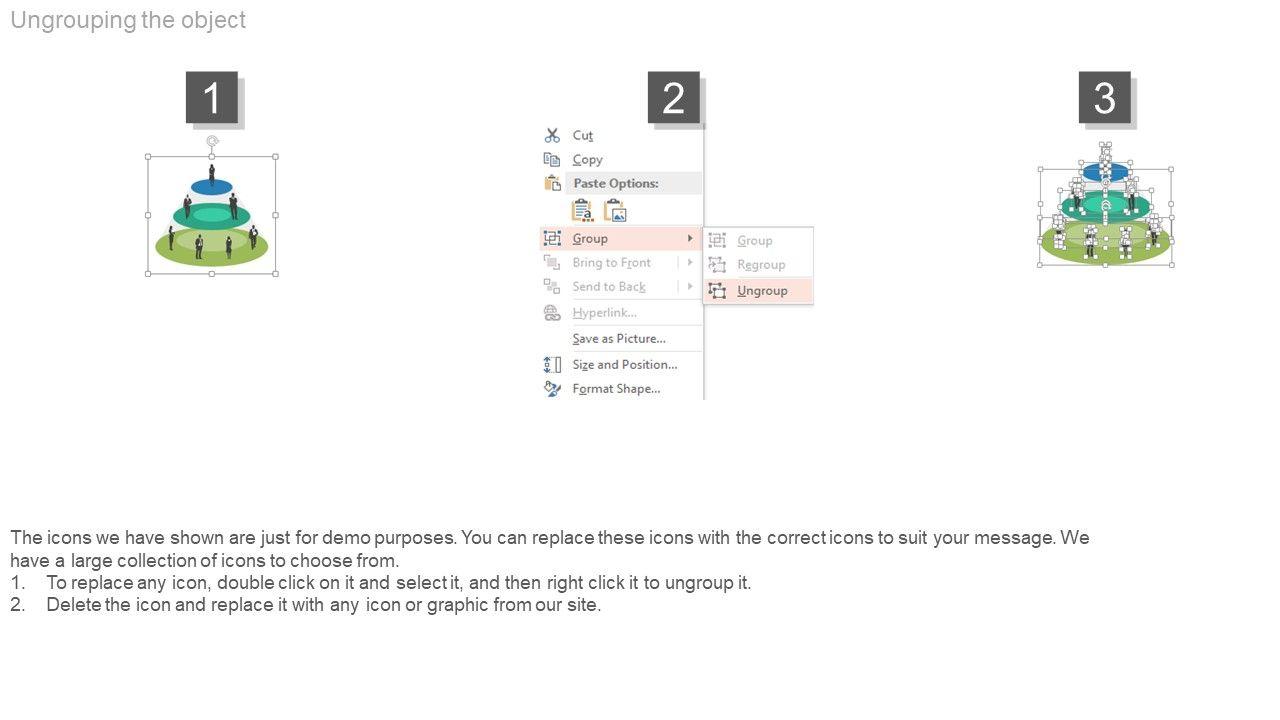 Ungrouping the object

1

2

Cut
Copy
Paste Options:
Group
Bring to Front
Send to Back
Hyperlink...
Save as Picture...
Size and Position...
Format Shape...

Group
Regroup
Ungroup

3

The icons we have shown are just for demo purposes. You can replace these icons with the correct icons to suit your message. We have a large collection of icons to choose from.
1. To replace any icon, double click on it and select it, and then right click it to ungroup it.
2. Delete the icon and replace it with any icon or graphic from our site.